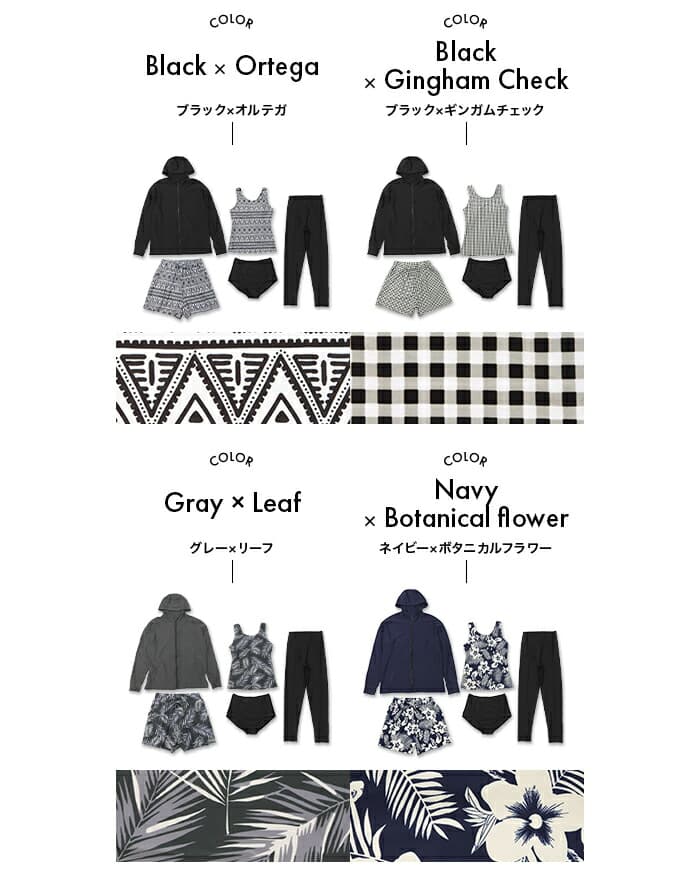 COLOR

Black × Ortega

ブラック×オルテガ

COLOR

Black × Gingham Check

ブラック×ギンガムチェック

COLOR

Gray × Leaf

グレー×リーフ

COLOR

Navy × Botanical flower

ネイビー×ボタニカルフラワー